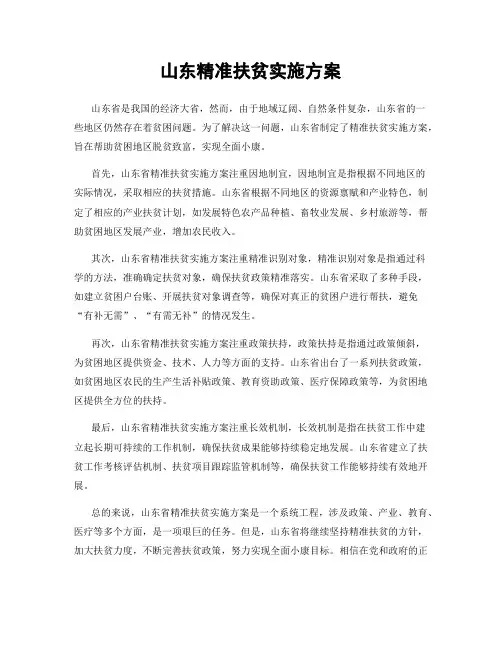 山东精准扶贫实施方案

山东省是我国的经济大省，然而，由于地域辽阔、自然条件复杂，山东省的一些地区仍然存在着贫困问题。为了解决这一问题，山东省制定了精准扶贫实施方案，旨在帮助贫困地区脱贫致富，实现全面小康。

首先，山东省精准扶贫实施方案注重因地制宜，因地制宜是指根据不同地区的实际情况，采取相应的扶贫措施。山东省根据不同地区的资源禀赋和产业特色，制定了相应的产业扶贫计划，如发展特色农产品种植、畜牧业发展、乡村旅游等，帮助贫困地区发展产业，增加农民收入。

其次，山东省精准扶贫实施方案注重精准识别对象，精准识别对象是指通过科学的方法，准确确定扶贫对象，确保扶贫政策精准落实。山东省采取了多种手段，如建立贫困户台账、开展扶贫对象调查等，确保对真正的贫困户进行帮扶，避免“有补无需”、“有需无补”的情况发生。

再次，山东省精准扶贫实施方案注重政策扶持，政策扶持是指通过政策倾斜，为贫困地区提供资金、技术、人力等方面的支持。山东省出台了一系列扶贫政策，如贫困地区农民的生产生活补贴政策、教育资助政策、医疗保障政策等，为贫困地区提供全方位的扶持。

最后，山东省精准扶贫实施方案注重长效机制，长效机制是指在扶贫工作中建立起长期可持续的工作机制，确保扶贫成果能够持续稳定地发展。山东省建立了扶贫工作考核评估机制、扶贫项目跟踪监管机制等，确保扶贫工作能够持续有效地开展。

总的来说，山东省精准扶贫实施方案是一个系统工程，涉及政策、产业、教育、医疗等多个方面，是一项艰巨的任务。但是，山东省将继续坚持精准扶贫的方针，加大扶贫力度，不断完善扶贫政策，努力实现全面小康目标。相信在党和政府的正